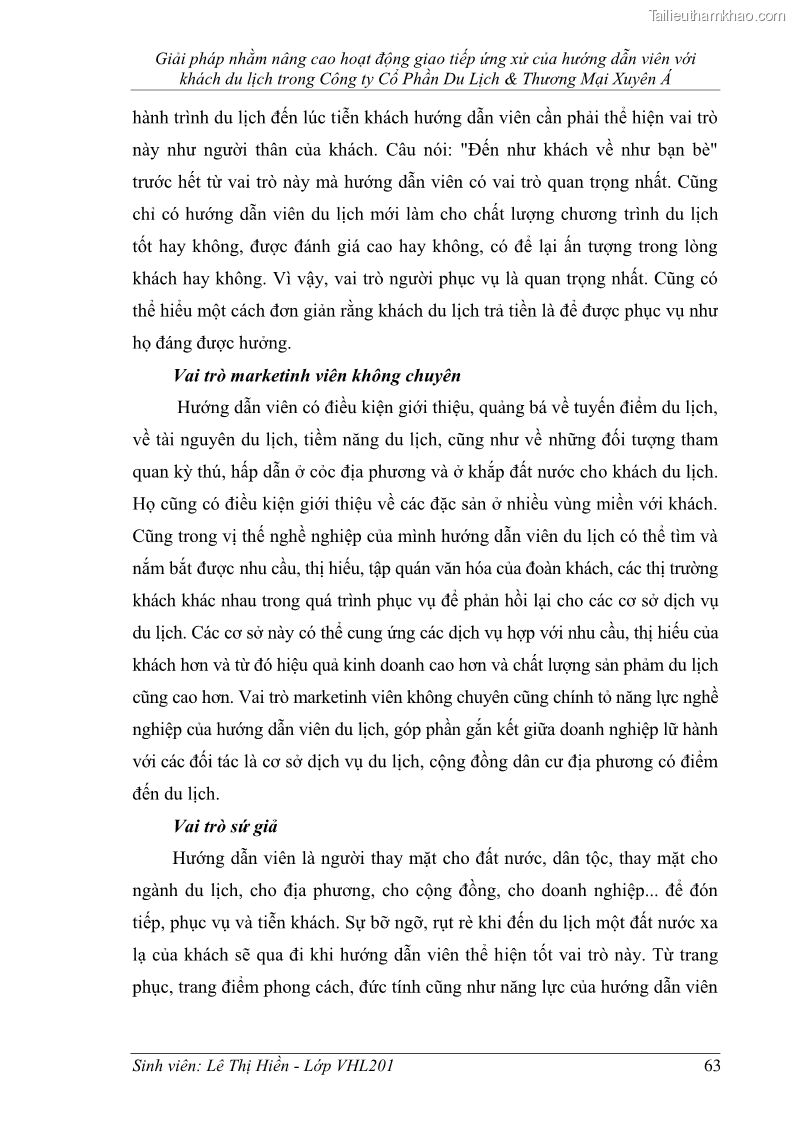 Tailieuthamkhao.com

Giải pháp nhằm nâng cao hoạt động giao tiếp ứng xử của hướng dẫn viên với khách du lịch trong Công ty Cổ Phần Du Lịch & Thương Mại Xuyên Á

hành trình du lịch đến lúc tiễn khách hướng dẫn viên cần phải thể hiện vai trò này như người thân của khách. Câu nói: "Đến như khách về như bạn bè" trước hết từ vai trò này mà hướng dẫn viên có vai trò quan trọng nhất. Cũng chỉ có hướng dẫn viên du lịch mới làm cho chất lượng chương trình du lịch tốt hay không, được đánh giá cao hay không, có để lại ấn tượng trong lòng khách hay không. Vì vậy, vai trò người phục vụ là quan trọng nhất. Cũng có thể hiểu một cách đơn giản rằng khách du lịch trả tiền là để được phục vụ như họ đáng được hưởng.

Vai trò marketinh viên không chuyên

Hướng dẫn viên có điều kiện giới thiệu, quảng bá về tuyến điểm du lịch, về tài nguyên du lịch, tiềm năng du lịch, cũng như về những đối tượng tham quan kỳ thú, hấp dẫn ở cỏc địa phương và ở khắp đất nước cho khách du lịch. Họ cũng có điều kiện giới thiệu về các đặc sản ở nhiều vùng miền với khách. Cũng trong vị thế nghề nghiệp của mình hướng dẫn viên du lịch có thể tìm và nắm bắt được nhu cầu, thị hiếu, tập quán văn hóa của đoàn khách, các thị trường khách khác nhau trong quá trình phục vụ để phản hồi lại cho các cơ sở dịch vụ du lịch. Các cơ sở này có thể cung ứng các dịch vụ hợp với nhu cầu, thị hiếu của khách hơn và từ đó hiệu quả kinh doanh cao hơn và chất lượng sản phẩm du lịch cũng cao hơn. Vai trò marketinh viên không chuyên cũng chính tỏ năng lực nghề nghiệp của hướng dẫn viên du lịch, góp phần gắn kết giữa doanh nghiệp lữ hành với các đối tác là cơ sở dịch vụ du lịch, cộng đồng dân cư địa phương có điểm đến du lịch.

Vai trò sứ giả

Hướng dẫn viên là người thay mặt cho đất nước, dân tộc, thay mặt cho ngành du lịch, cho địa phương, cho cộng đồng, cho doanh nghiệp... để đón tiếp, phục vụ và tiễn khách. Sự bỡ ngỡ, rụt rè khi đến du lịch một đất nước xa lạ của khách sẽ qua đi khi hướng dẫn viên thể hiện tốt vai trò này. Từ trang phục, trang điểm phong cách, đức tính cũng như năng lực của hướng dẫn viên

Sinh viên: Lê Thị Hiền - Lớp VHL201 63